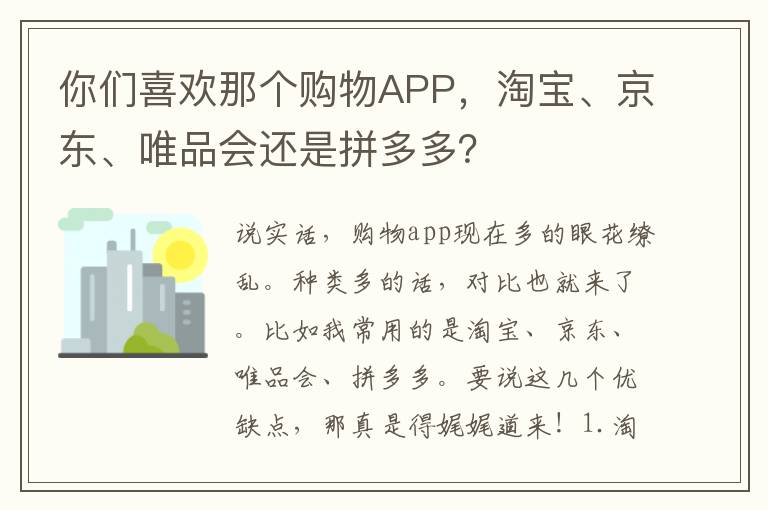 你们喜欢那个购物APP，淘宝、京东、唯品会还是拼多多？

说实话，购物app现在多的眼花缭乱。种类多的话，对比也就来了。比如我常用的是淘宝、京东、唯品会、拼多多。要说这几个优缺点，那真是得娓娓道来！1.淘